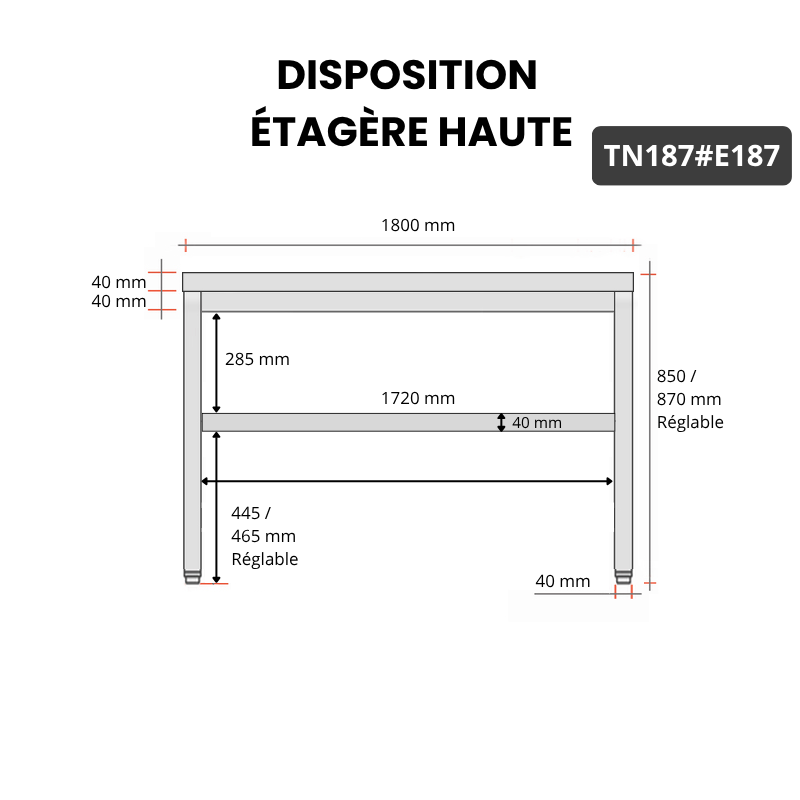 DISPOSITION
ÉTAGÈRE HAUTE

TN187#E187

1800 mm

40 mm
40 mm

285 mm

1720 mm

40 mm

850 /
870 mm
Réglable

445 /
465 mm
Réglable

40 mm